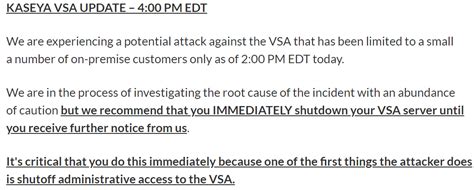 KASEYA VSA UPDATE – 4:00 PM EDT

We are experiencing a potential attack against the VSA that has been limited to a small a number of on-premise customers only as of 2:00 PM EDT today.

We are in the process of investigating the root cause of the incident with an abundance of caution but we recommend that you IMMEDIATELY shutdown your VSA server until you receive further notice from us.

It's critical that you do this immediately because one of the first things the attacker does is shutoff administrative access to the VSA.